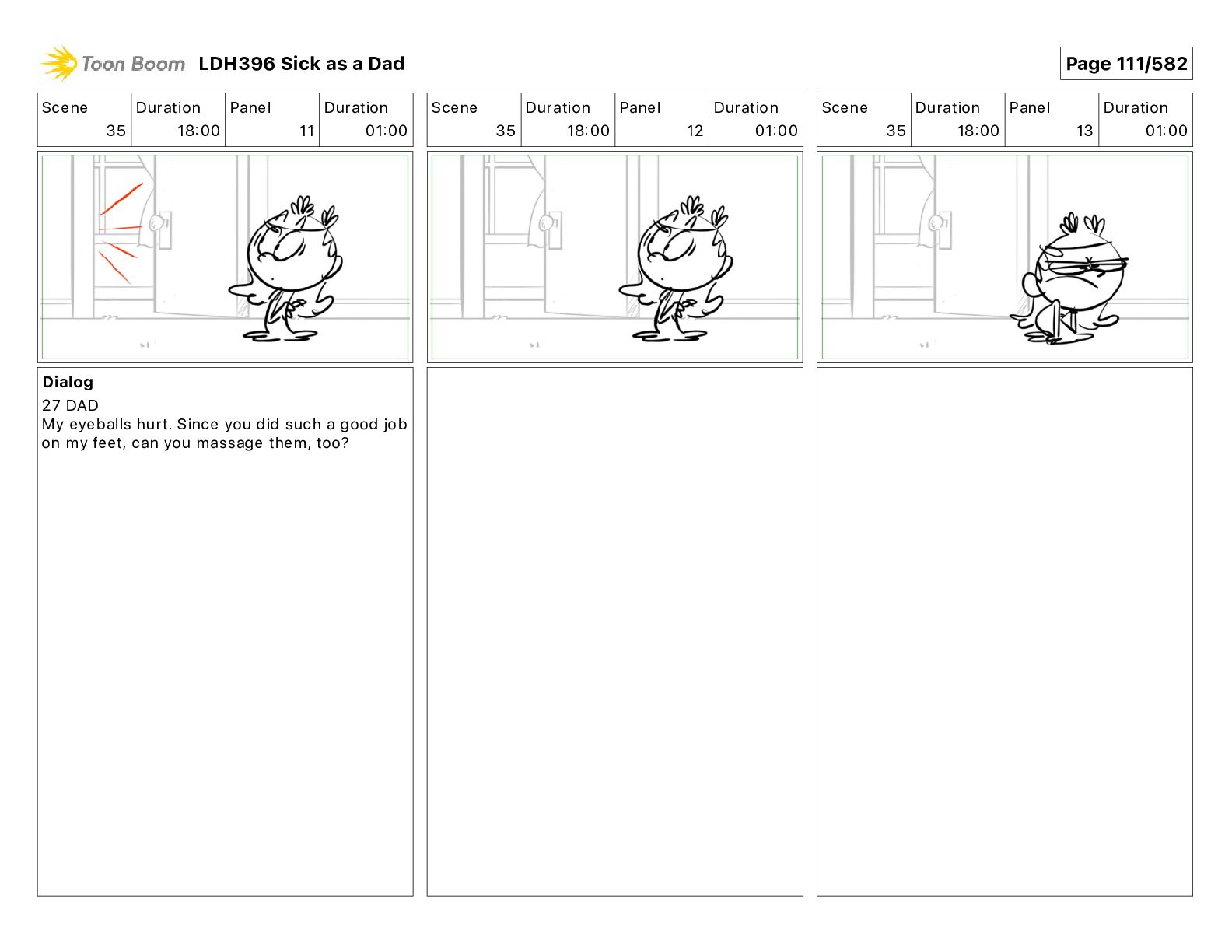 Toon Boom LDH396 Sick as a Dad

Page 111/582

| Scene | Duration | Panel | Duration |
|---|---|---|---|
| 35 | 18:00 | 11 | 01:00 |

Dialog
27 DAD
My eyeballs hurt. Since you did such a good job on my feet, can you massage them, too?

| Scene | Duration | Panel | Duration |
|---|---|---|---|
| 35 | 18:00 | 12 | 01:00 |

| Scene | Duration | Panel | Duration |
|---|---|---|---|
| 35 | 18:00 | 13 | 01:00 |